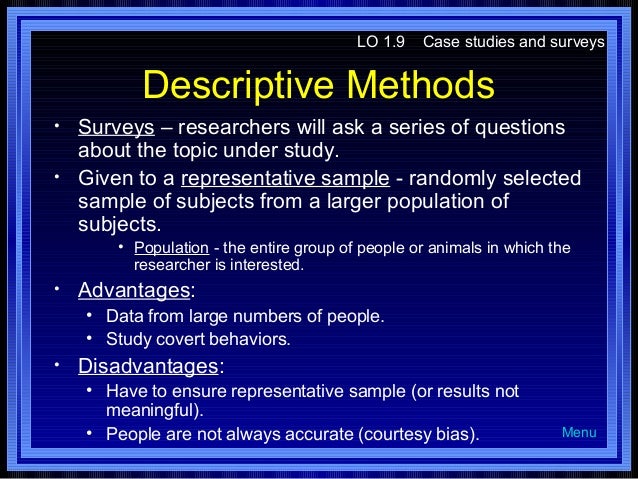 LO 1.9 Case studies and surveys

Descriptive Methods

• Surveys – researchers will ask a series of questions about the topic under study.

• Given to a representative sample - randomly selected sample of subjects from a larger population of subjects.

• Population - the entire group of people or animals in which the researcher is interested.

• Advantages:

• Data from large numbers of people.

• Study covert behaviors.

• Disadvantages:

• Have to ensure representative sample (or results not meaningful).

• People are not always accurate (courtesy bias).

Menu